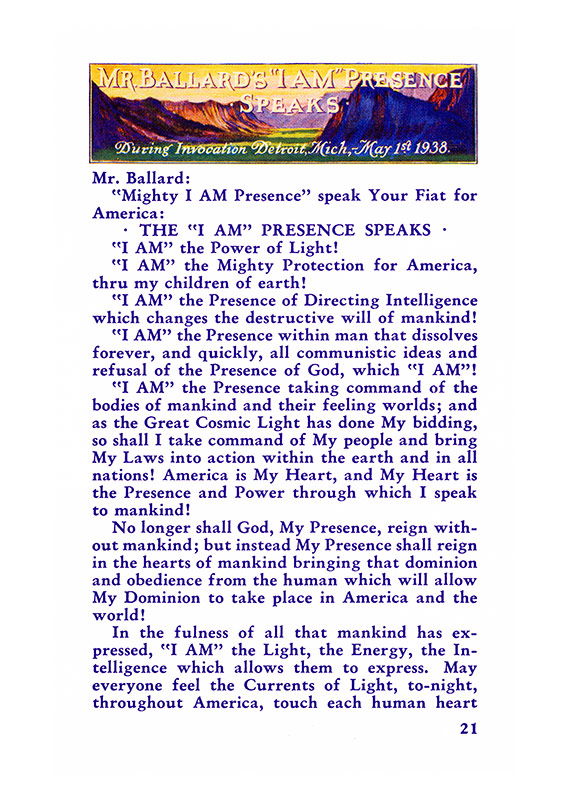 MR. BALLARD'S "I AM" PRESENCE SPEAKS

During Invocation Detroit, Mich.,-May 1st 1938.

Mr. Ballard:

"Mighty I AM Presence" speak Your Fiat for America:

· THE "I AM" PRESENCE SPEAKS ·

"I AM" the Power of Light!

"I AM" the Mighty Protection for America, thru my children of earth!

"I AM" the Presence of Directing Intelligence which changes the destructive will of mankind!

"I AM" the Presence within man that dissolves forever, and quickly, all communistic ideas and refusal of the Presence of God, which "I AM"!

"I AM" the Presence taking command of the bodies of mankind and their feeling worlds; and as the Great Cosmic Light has done My bidding, so shall I take command of My people and bring My Laws into action within the earth and in all nations! America is My Heart, and My Heart is the Presence and Power through which I speak to mankind!

No longer shall God, My Presence, reign without mankind; but instead My Presence shall reign in the hearts of mankind bringing that dominion and obedience from the human which will allow My Dominion to take place in America and the world!

In the fulness of all that mankind has expressed, "I AM" the Light, the Energy, the Intelligence which allows them to express. May everyone feel the Currents of Light, to-night, throughout America, touch each human heart

21